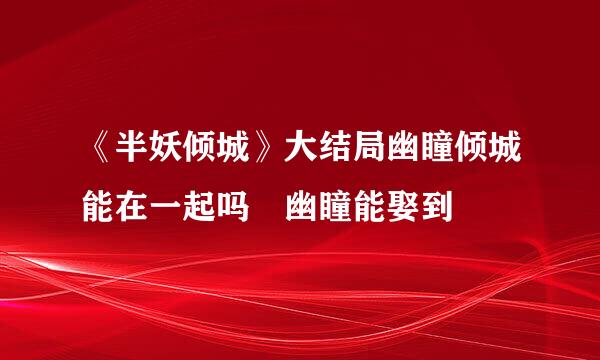 《半妖倾城》大结局幽瞳倾城能在一起吗　幽瞳能娶到